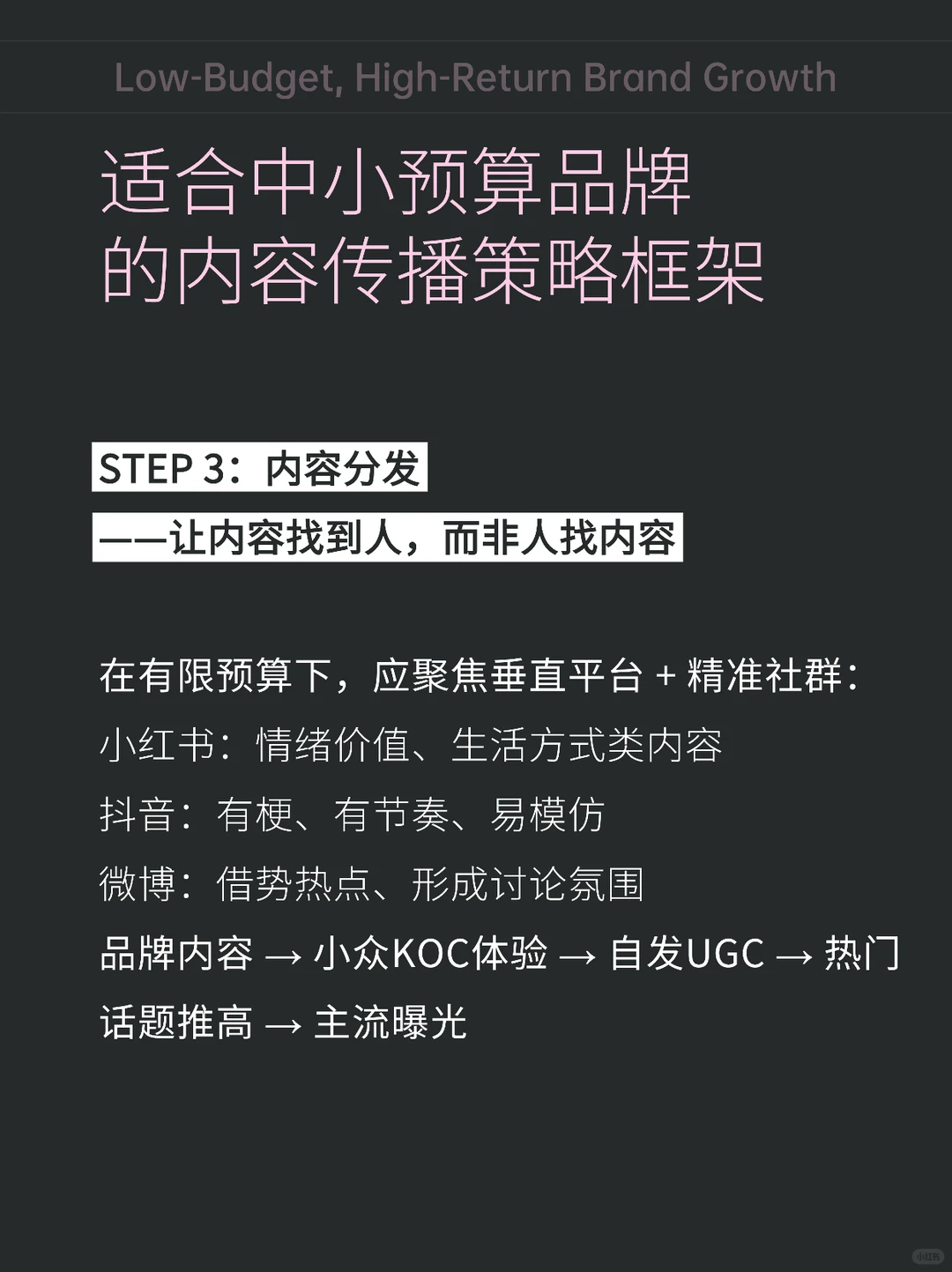 Low-Budget, High-Return Brand Growth

适合中小预算品牌的内容传播策略框架

STEP 3：内容分发

——让内容找到人，而非人找内容

在有限预算下，应聚焦垂直平台 + 精准社群：
小红书：情绪价值、生活方式类内容
抖音：有梗、有节奏、易模仿
微博：借势热点、形成讨论氛围
品牌内容 → 小众KOC体验 → 自发UGC → 热门话题推高 → 主流曝光

小红书